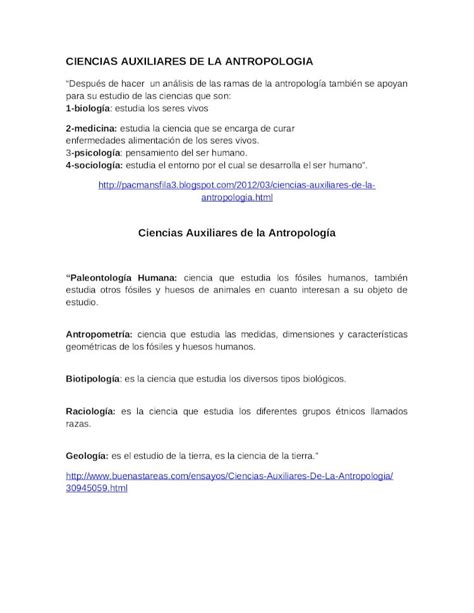 CIENCIAS AUXILIARES DE LA ANTROPOLOGIA

"Después de hacer un análisis de las ramas de la antropología también se apoyan para su estudio de las ciencias que son:
1-biología: estudia los seres vivos

2-medicina: estudia la ciencia que se encarga de curar enfermedades alimentación de los seres vivos.
3-psicología: pensamiento del ser humano.
4-sociología: estudia el entorno por el cual se desarrolla el ser humano".

http://pacmansfila3.blogspot.com/2012/03/ciencias-auxiliares-de-la-antropologia.html

Ciencias Auxiliares de la Antropología

"Paleontología Humana: ciencia que estudia los fósiles humanos, también estudia otros fósiles y huesos de animales en cuanto interesan a su objeto de estudio.

Antropometría: ciencia que estudia las medidas, dimensiones y características geométricas de los fósiles y huesos humanos.

Biotipología: es la ciencia que estudia los diversos tipos biológicos.

Raciología: es la ciencia que estudia los diferentes grupos étnicos llamados razas.

Geología: es el estudio de la tierra, es la ciencia de la tierra."

http://www.buenastareas.com/ensayos/Ciencias-Auxiliares-De-La-Antropologia/30945059.html